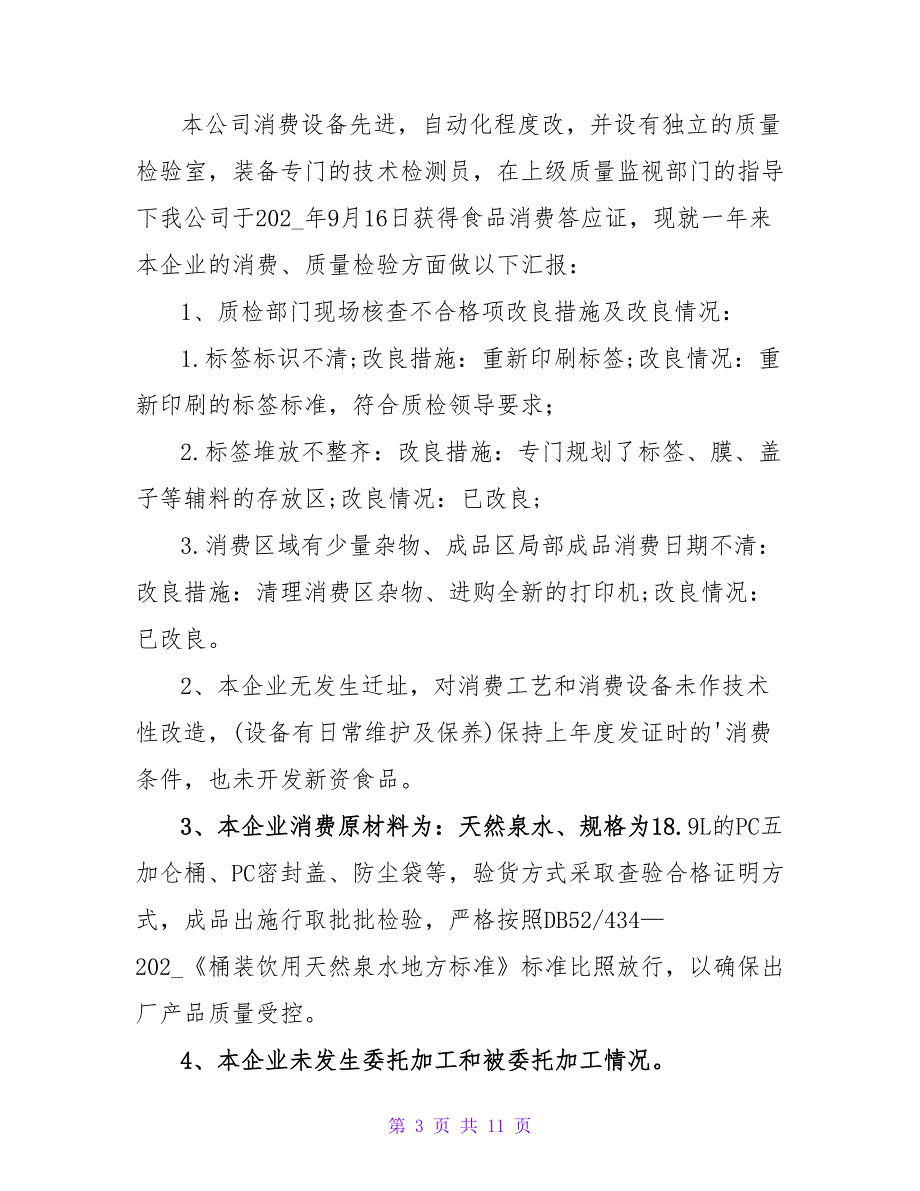 本公司消费设备先进，自动化程度改，并设有独立的质量检验室，装备专门的技术检测员，在上级质量监视部门的指导下我公司于202_年9月16日获得食品消费答应证，现就一年来本企业的消费、质量检验方面做以下汇报：

1、质检部门现场核查不合格项改良措施及改良情况：

1.标签标识不清;改良措施：重新印刷标签;改良情况：重新印刷的标签标准，符合质检领导要求;

2.标签堆放不整齐：改良措施：专门规划了标签、膜、盖子等辅料的存放区;改良情况：已改良;

3.消费区域有少量杂物、成品区局部成品消费日期不清：改良措施：清理消费区杂物、进购全新的打印机;改良情况：已改良。

2、本企业无发生迁址，对消费工艺和消费设备未作技术性改造，(设备有日常维护及保养)保持上年度发证时的'消费条件，也未开发新资食品。

3、本企业消费原材料为：天然泉水、规格为18.9L的PC五加仑桶、PC密封盖、防尘袋等，验货方式采取查验合格证明方式，成品出施行取批批检验，严格按照DB52/434—202_《桶装饮用天然泉水地方标准》标准比照放行，以确保出厂产品质量受控。

4、本企业未发生委托加工和被委托加工情况。

第 3 页 共 11 页